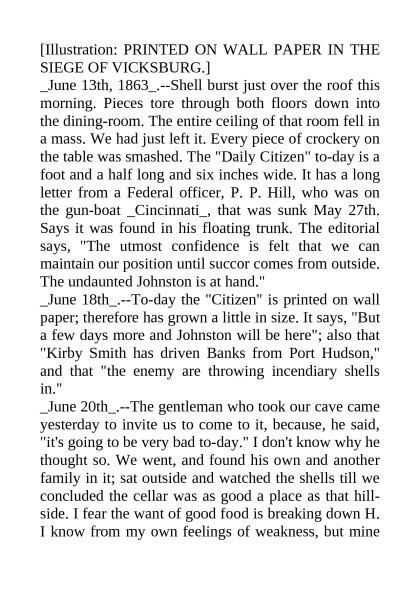 [Illustration: PRINTED ON WALL PAPER IN THE SIEGE OF VICKSBURG.]

_June 13th, 1863_.--Shell burst just over the roof this morning. Pieces tore through both floors down into the dining-room. The entire ceiling of that room fell in a mass. We had just left it. Every piece of crockery on the table was smashed. The "Daily Citizen" to-day is a foot and a half long and six inches wide. It has a long letter from a Federal officer, P. P. Hill, who was on the gun-boat _Cincinnati_, that was sunk May 27th. Says it was found in his floating trunk. The editorial says, "The utmost confidence is felt that we can maintain our position until succor comes from outside. The undaunted Johnston is at hand."

_June 18th_.--To-day the "Citizen" is printed on wall paper; therefore has grown a little in size. It says, "But a few days more and Johnston will be here"; also that "Kirby Smith has driven Banks from Port Hudson," and that "the enemy are throwing incendiary shells in."

_June 20th_.--The gentleman who took our cave came yesterday to invite us to come to it, because, he said, "it's going to be very bad to-day." I don't know why he thought so. We went, and found his own and another family in it; sat outside and watched the shells till we concluded the cellar was as good a place as that hillside. I fear the want of good food is breaking down H. I know from my own feelings of weakness, but mine